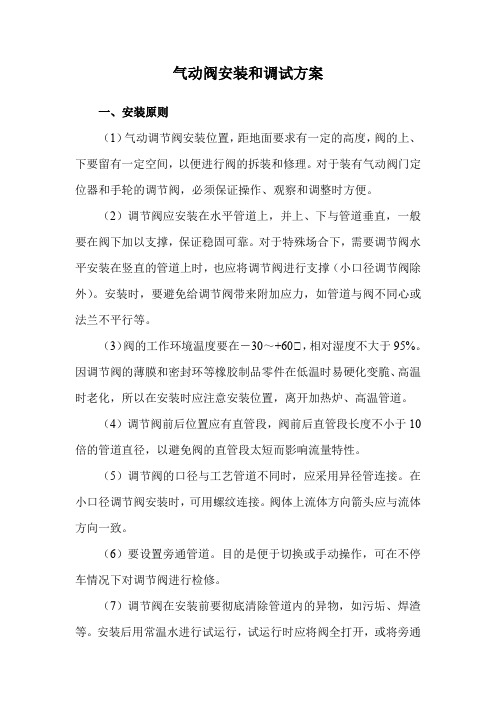 气动阀安装和调试方案

一、安装原则

（1）气动调节阀安装位置，距地面要求有一定的高度，阀的上、下要留有一定空间，以便进行阀的拆装和修理。对于装有气动阀门定位器和手轮的调节阀，必须保证操作、观察和调整时方便。

（2）调节阀应安装在水平管道上，并上、下与管道垂直，一般要在阀下加以支撑，保证稳固可靠。对于特殊场合下，需要调节阀水平安装在竖直的管道上时，也应将调节阀进行支撑（小口径调节阀除外）。安装时，要避免给调节阀带来附加应力，如管道与阀不同心或法兰不平行等。

（3）阀的工作环境温度要在－30～+60□，相对湿度不大于 95%。因调节阀的薄膜和密封环等橡胶制品零件在低温时易硬化变脆、高温时老化，所以在安装时应注意安装位置，离开加热炉、高温管道。

（4）调节阀前后位置应有直管段，阀前后直管段长度不小于 10 倍的管道直径，以避免阀的直管段太短而影响流量特性。

（5）调节阀的口径与工艺管道不同时，应采用异径管连接。在小口径调节阀安装时，可用螺纹连接。阀体上流体方向箭头应与流体方向一致。

（6）要设置旁通管道。目的是便于切换或手动操作，可在不停车情况下对调节阀进行检修。

（7）调节阀在安装前要彻底清除管道内的异物，如污垢、焊渣等。安装后用常温水进行试运行，试运行时应将阀全打开，或将旁通